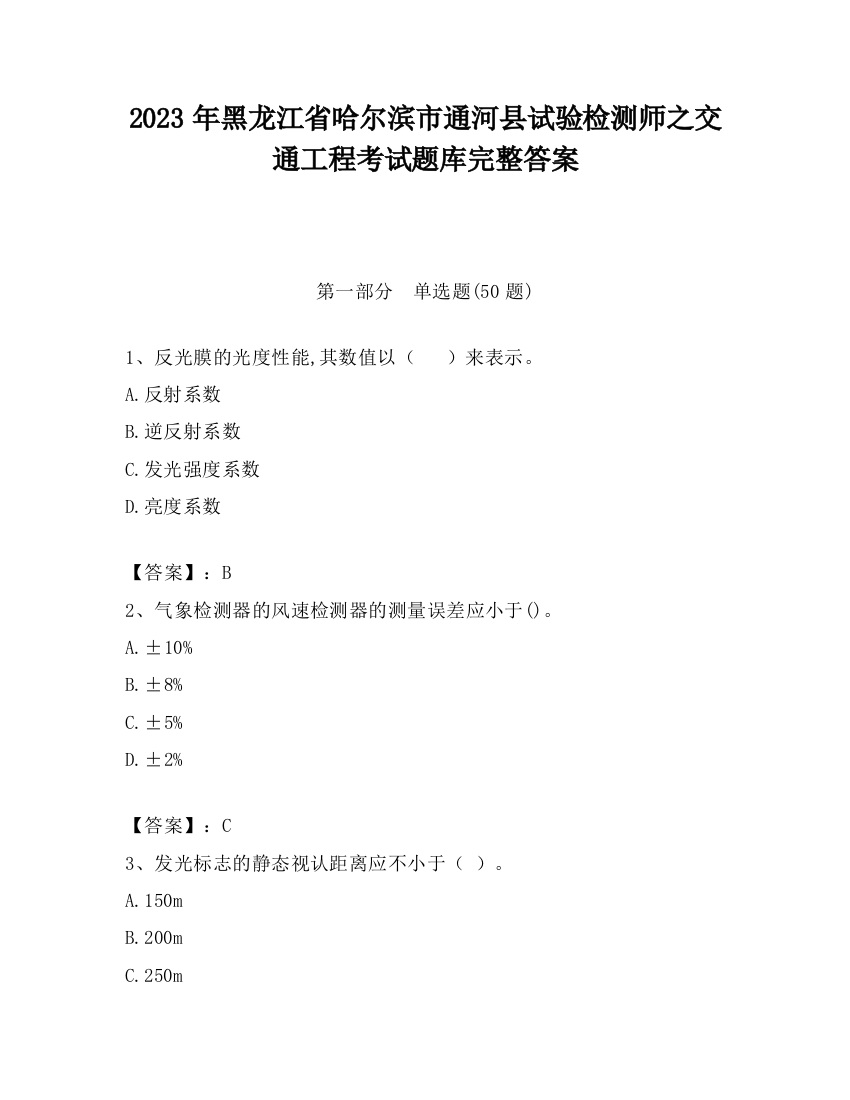 2023 年黑龙江省哈尔滨市通河县试验检测师之交通工程考试题库完整答案

第一部分　单选题(50 题)

1、反光膜的光度性能,其数值以（　　）来表示。

A.反射系数

B.逆反射系数

C.发光强度系数

D.亮度系数

【答案】：B

2、气象检测器的风速检测器的测量误差应小于()。

A.±10%

B.±8%

C.±5%

D.±2%

【答案】：C

3、发光标志的静态视认距离应不小于（ ）。

A.150m

B.200m

C.250m